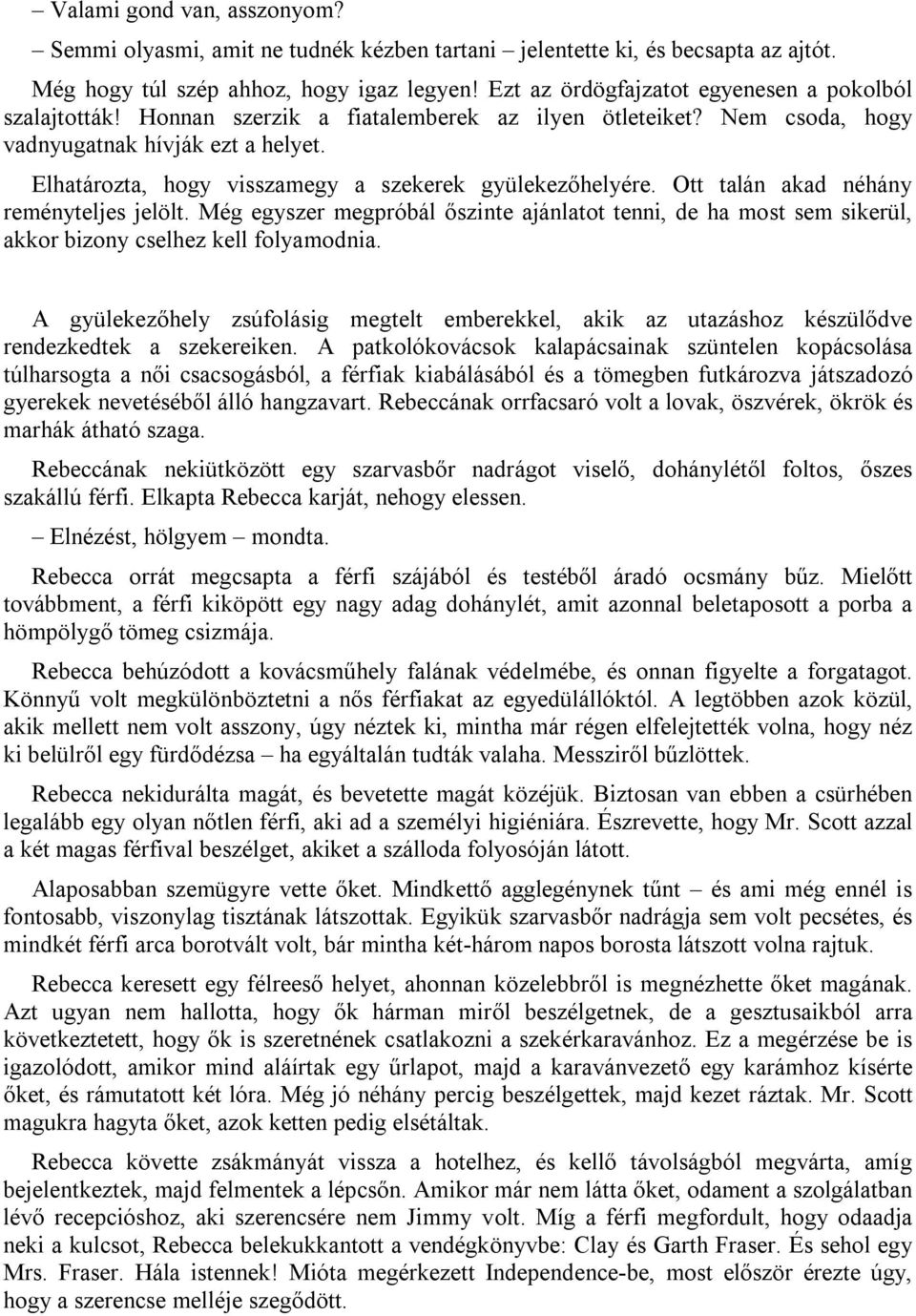 – Valami gond van, asszonyom?

– Semmi olyasmi, amit ne tudnék kézben tartani – jelentette ki, és becsapta az ajtót.

Még hogy túl szép ahhoz, hogy igaz legyen! Ezt az ördögfajzatot egyenesen a pokolból szalajtották! Honnan szerzik a fiatalemberek az ilyen ötleteiket? Nem csoda, hogy vadnyugatnak hívják ezt a helyet.

Elhatározta, hogy visszamegy a szekerek gyülekezőhelyére. Ott talán akad néhány reményteljes jelölt. Még egyszer megpróbál őszinte ajánlatot tenni, de ha most sem sikerül, akkor bizony cselhez kell folyamodnia.

A gyülekezőhely zsúfolásig megtelt emberekkel, akik az utazáshoz készülődve rendezkedtek a szekereiken. A patkolókovácsok kalapácsainak szüntelen kopácsolása túlharsogta a női csacsogásból, a férfiak kiabálásából és a tömegben futkározva játszadozó gyerekek nevetéséből álló hangzavart. Rebeccának orrfacsaró volt a lovak, öszvérek, ökrök és marhák átható szaga.

Rebeccának nekiütközött egy szarvasbőr nadrágot viselő, dohánylétől foltos, őszes szakállú férfi. Elkapta Rebecca karját, nehogy elessen.

– Elnézést, hölgyem – mondta.

Rebecca orrát megcsapta a férfi szájából és testéből áradó ocsmány bűz. Mielőtt továbbment, a férfi kiköpött egy nagy adag dohánylét, amit azonnal beletaposott a porba a hömpölygő tömeg csizmája.

Rebecca behúzódott a kovácsműhely falának védelmébe, és onnan figyelte a forgatagot. Könnyű volt megkülönböztetni a nős férfiakat az egyedülállóktól. A legtöbben azok közül, akik mellett nem volt asszony, úgy néztek ki, mintha már régen elfelejtették volna, hogy néz ki belülről egy fürdődézsa – ha egyáltalán tudták valaha. Messziről bűzlöttek.

Rebecca nekidurálta magát, és bevetette magát közéjük. Biztosan van ebben a csürhében legalább egy olyan nőtlen férfi, aki ad a személyi higiéniára. Észrevette, hogy Mr. Scott azzal a két magas férfival beszélget, akiket a szálloda folyosóján látott.

Alaposabban szemügyre vette őket. Mindkettő agglegénynek tűnt – és ami még ennél is fontosabb, viszonylag tisztának látszottak. Egyikük szarvasbőr nadrágja sem volt pecsétes, és mindkét férfi arca borotvált volt, bár mintha két-három napos borosta látszott volna rajtuk.

Rebecca keresett egy félreeső helyet, ahonnan közelebbről is megnézhette őket magának. Azt ugyan nem hallotta, hogy ők hárman miről beszélgetnek, de a gesztusaikból arra következtetett, hogy ők is szeretnének csatlakozni a szekérkaravánhoz. Ez a megérzése be is igazolódott, amikor mind aláírtak egy űrlapot, majd a karavánvezető egy karámhoz kísérte őket, és rámutatott két lóra. Még jó néhány percig beszélgettek, majd kezet ráztak. Mr. Scott magukra hagyta őket, azok ketten pedig elsétáltak.

Rebecca követte zsákmányát vissza a hotelhez, és kellő távolságból megvárta, amíg bejelentkeztek, majd felmentek a lépcsőn. Amikor már nem látta őket, odament a szolgálatban lévő recepcióshoz, aki szerencsére nem Jimmy volt. Míg a férfi megfordult, hogy odaadja neki a kulcsot, Rebecca belekukkantott a vendégkönyvbe: Clay és Garth Fraser. És sehol egy Mrs. Fraser. Hála istennek! Mióta megérkezett Independence-be, most először érezte úgy, hogy a szerencse melléje szegődött.